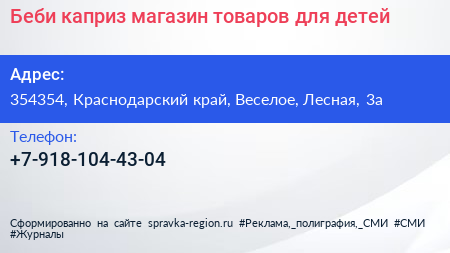 Беби каприз магазин товаров для детей

Адрес:

354354, Краснодарский край, Веселое, Лесная, 3а

Телефон:

+7-918-104-43-04

Сформированно на сайте spravka-region.ru #Реклама,_полиграфия,_СМИ #СМИ #Журналы